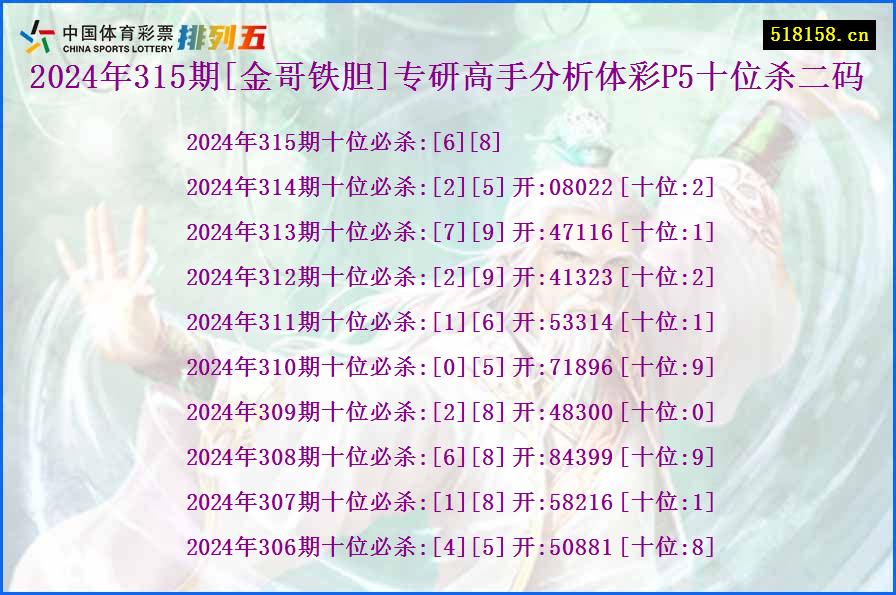 中国体育彩票
CHINA SPORTS LOTTERY
排列五
518158.cn
2024年315期[金哥铁胆]专研高手分析体彩P5十位杀二码

2024年315期十位必杀:[6][8]
2024年314期十位必杀:[2][5]开:08022[十位:2]
2024年313期十位必杀:[7][9]开:47116[十位:1]
2024年312期十位必杀:[2][9]开:41323[十位:2]
2024年311期十位必杀:[1][6]开:53314[十位:1]
2024年310期十位必杀:[0][5]开:71896[十位:9]
2024年309期十位必杀:[2][8]开:48300[十位:0]
2024年308期十位必杀:[6][8]开:84399[十位:9]
2024年307期十位必杀:[1][8]开:58216[十位:1]
2024年306期十位必杀:[4][5]开:50881[十位:8]